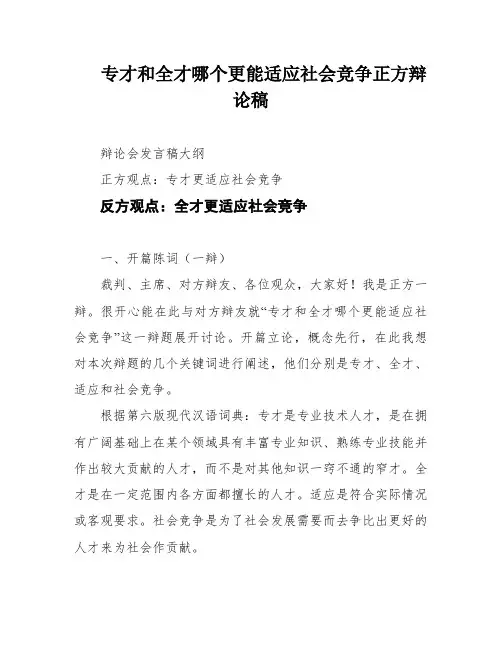 专才和全才哪个更能适应社会竞争正方辩论稿

辩论会发言稿大纲

正方观点：专才更适应社会竞争

反方观点：全才更适应社会竞争

一、开篇陈词（一辩）

裁判、主席、对方辩友、各位观众，大家好！我是正方一辩。很开心能在此与对方辩友就“专才和全才哪个更能适应社会竞争”这一辩题展开讨论。开篇立论，概念先行，在此我想对本次辩题的几个关键词进行阐述，他们分别是专才、全才、适应和社会竞争。

根据第六版现代汉语词典：专才是专业技术人才，是在拥有广阔基础上在某个领域具有丰富专业知识、熟练专业技能并作出较大贡献的人才，而不是对其他知识一窍不通的窄才。全才是在一定范围内各方面都擅长的人才。适应是符合实际情况或客观要求。社会竞争是为了社会发展需要而去争比出更好的人才来为社会作贡献。